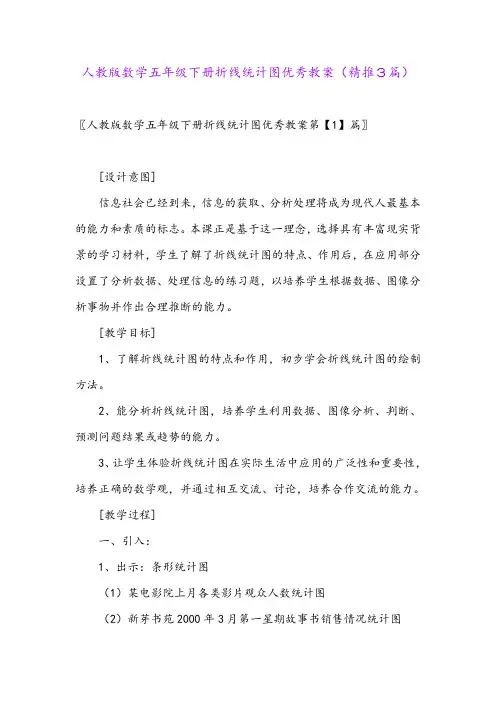 人教版数学五年级下册折线统计图优秀教案（精推3篇）

〖人教版数学五年级下册折线统计图优秀教案第【1】篇〗

[设计意图]

信息社会已经到来，信息的获取、分析处理将成为现代人最基本的能力和素质的标志。本课正是基于这一理念，选择具有丰富现实背景的学习材料，学生了解了折线统计图的特点、作用后，在应用部分设置了分析数据、处理信息的练习题，以培养学生根据数据、图像分析事物并作出合理推断的能力。

[教学目标]

1、了解折线统计图的特点和作用，初步学会折线统计图的绘制方法。

2、能分析折线统计图，培养学生利用数据、图像分析、判断、预测问题结果或趋势的能力。

3、让学生体验折线统计图在实际生活中应用的广泛性和重要性，培养正确的数学观，并通过相互交流、讨论，培养合作交流的能力。

[教学过程]

一、引入：

1、出示：条形统计图

（1）某电影院上月各类影片观众人数统计图

（2）新芽书苑2000年3月第一星期故事书销售情况统计图